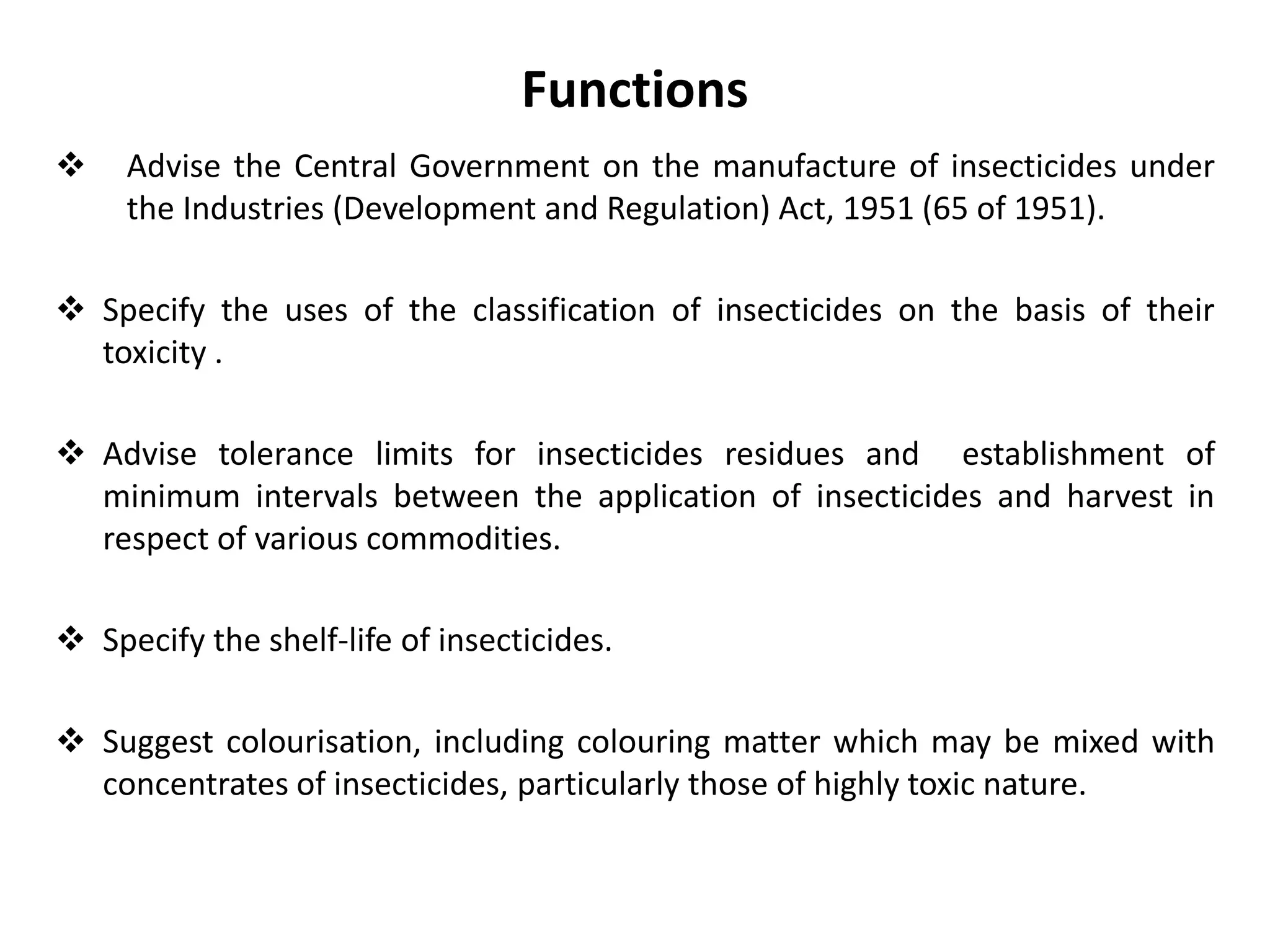 Functions

❖ Advise the Central Government on the manufacture of insecticides under the Industries (Development and Regulation) Act, 1951 (65 of 1951).

❖ Specify the uses of the classification of insecticides on the basis of their toxicity .

❖ Advise tolerance limits for insecticides residues and establishment of minimum intervals between the application of insecticides and harvest in respect of various commodities.

❖ Specify the shelf-life of insecticides.

❖ Suggest colourisation, including colouring matter which may be mixed with concentrates of insecticides, particularly those of highly toxic nature.